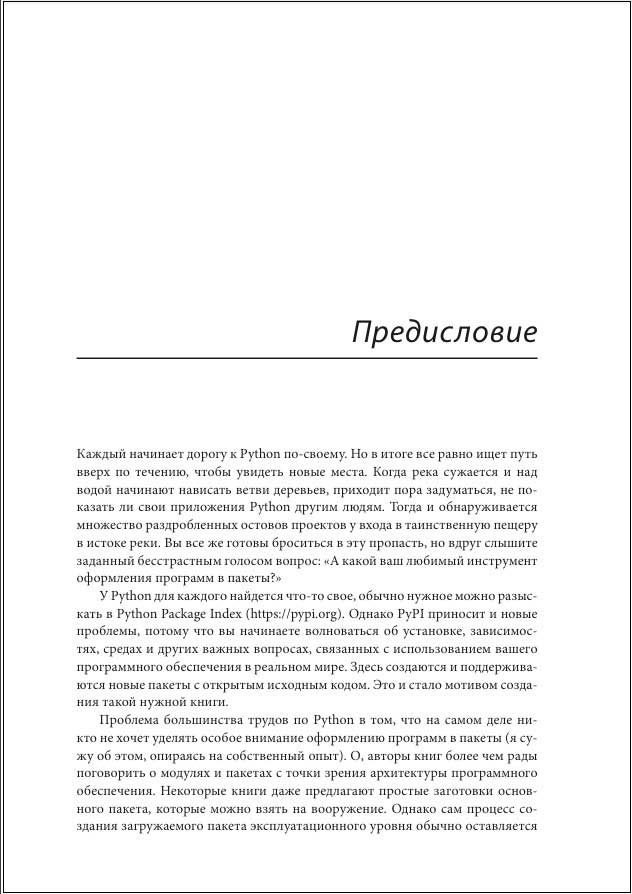 Предисловие

Каждый начинает дорогу к Python по-своему. Но в итоге все равно ищет путь вверх по течению, чтобы увидеть новые места. Когда река сужается и над водой начинают нависать ветви деревьев, приходит пора задуматься, не показать ли свои приложения Python другим людям. Тогда и обнаруживается множество раздробленных остовов проектов у входа в таинственную пещеру в истоке реки. Вы все же готовы броситься в эту пропасть, но вдруг слышите заданный бесстрастным голосом вопрос: «А какой ваш любимый инструмент оформления программ в пакеты?»

У Python для каждого найдется что-то свое, обычно нужное можно разыскать в Python Package Index (https://pypi.org). Однако PyPI приносит и новые проблемы, потому что вы начинаете волноваться об установке, зависимостях, средах и других важных вопросах, связанных с использованием вашего программного обеспечения в реальном мире. Здесь создаются и поддерживаются новые пакеты с открытым исходным кодом. Это и стало мотивом создания такой нужной книги.

Проблема большинства трудов по Python в том, что на самом деле никто не хочет уделять особое внимание оформлению программ в пакеты (я сужу об этом, опираясь на собственный опыт). О, авторы книг более чем рады поговорить о модулях и пакетах с точки зрения архитектуры программного обеспечения. Некоторые книги даже предлагают простые заготовки основного пакета, которые можно взять на вооружение. Однако сам процесс создания загружаемого пакета эксплуатационного уровня обычно оставляется